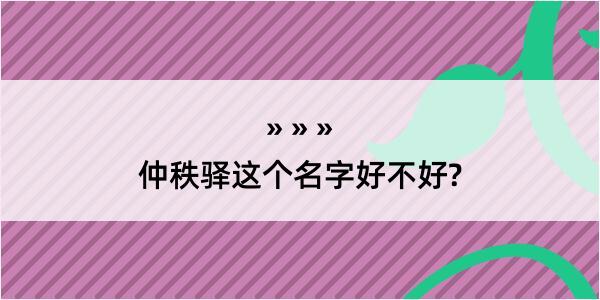 » » »
仲秩驿这个名字好不好?